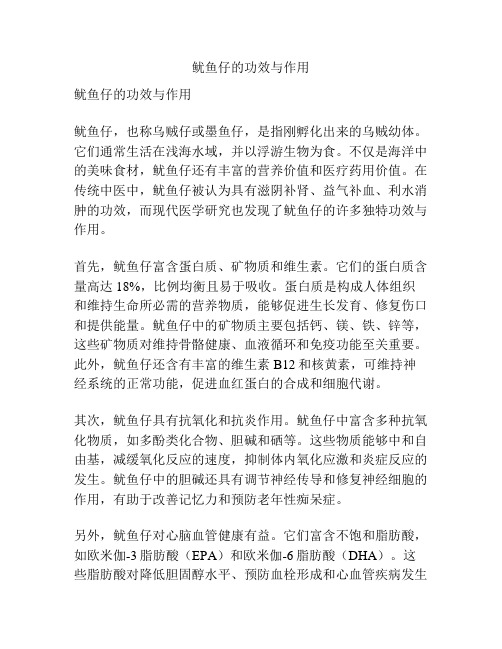 鱿鱼仔的功效与作用

鱿鱼仔的功效与作用

鱿鱼仔，也称乌贼仔或墨鱼仔，是指刚孵化出来的乌贼幼体。它们通常生活在浅海水域，并以浮游生物为食。不仅是海洋中的美味食材，鱿鱼仔还有丰富的营养价值和医疗药用价值。在传统中医中，鱿鱼仔被认为具有滋阴补肾、益气补血、利水消肿的功效，而现代医学研究也发现了鱿鱼仔的许多独特功效与作用。

首先，鱿鱼仔富含蛋白质、矿物质和维生素。它们的蛋白质含量高达 18%，比例均衡且易于吸收。蛋白质是构成人体组织和维持生命所必需的营养物质，能够促进生长发育、修复伤口和提供能量。鱿鱼仔中的矿物质主要包括钙、镁、铁、锌等，这些矿物质对维持骨骼健康、血液循环和免疫功能至关重要。此外，鱿鱼仔还含有丰富的维生素 B12 和核黄素，可维持神经系统的正常功能，促进血红蛋白的合成和细胞代谢。

其次，鱿鱼仔具有抗氧化和抗炎作用。鱿鱼仔中富含多种抗氧化物质，如多酚类化合物、胆碱和硒等。这些物质能够中和自由基，减缓氧化反应的速度，抑制体内氧化应激和炎症反应的发生。鱿鱼仔中的胆碱还具有调节神经传导和修复神经细胞的作用，有助于改善记忆力和预防老年性痴呆症。

另外，鱿鱼仔对心脑血管健康有益。它们富含不饱和脂肪酸，如欧米伽-3 脂肪酸（EPA）和欧米伽-6 脂肪酸（DHA）。这些脂肪酸对降低胆固醇水平、预防血栓形成和心血管疾病发生